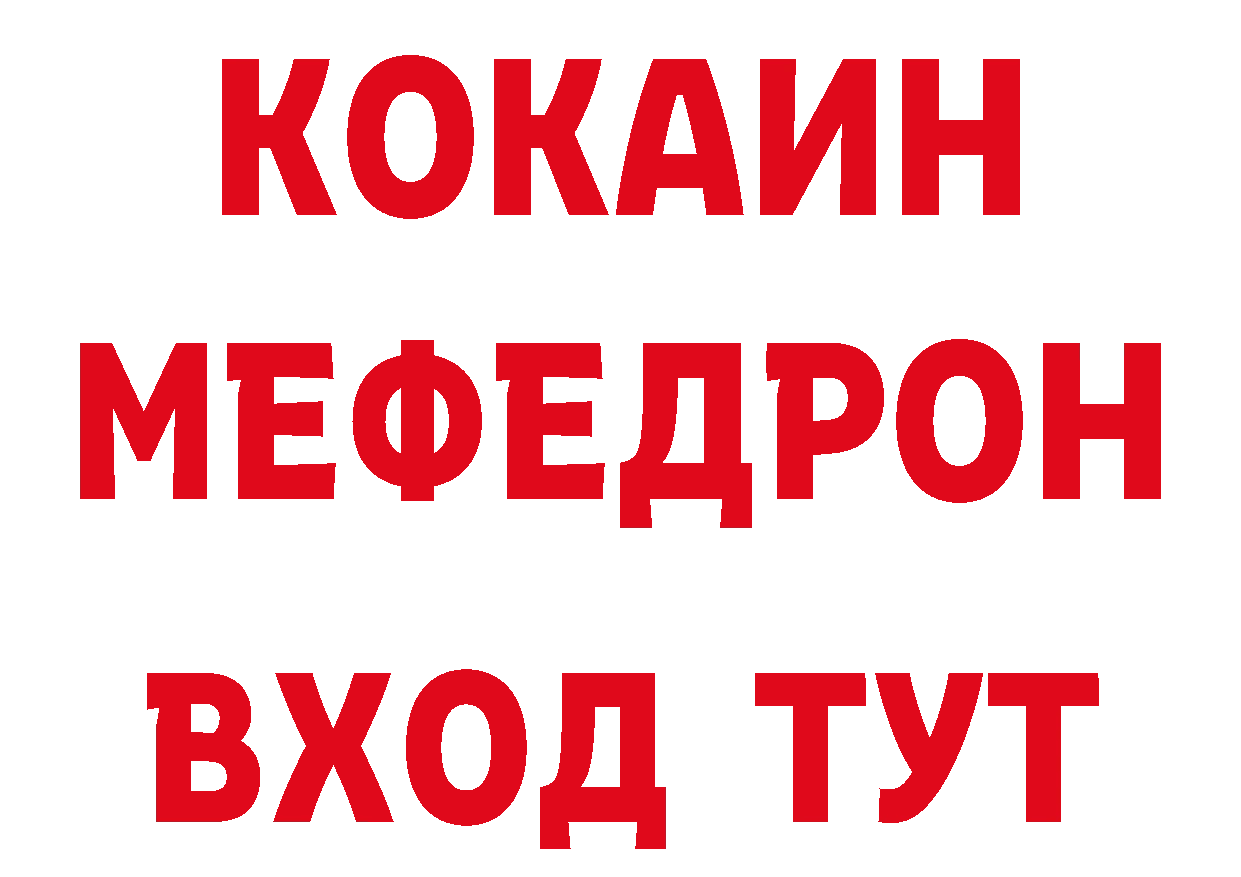 КОКАИН
МЕФЕДРОН
ВХОД ТУТ